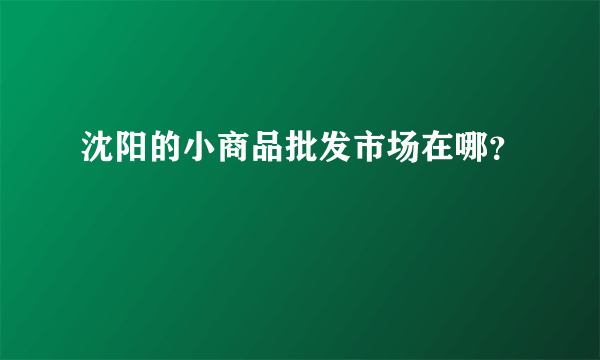 沈阳的小商品批发市场在哪?